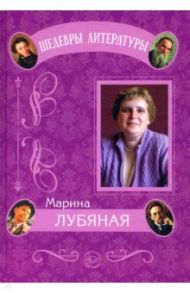 ШЕДЕВРЫ ЛИТЕРАТУРЫ

Марина
ЛУБЯНАЯ